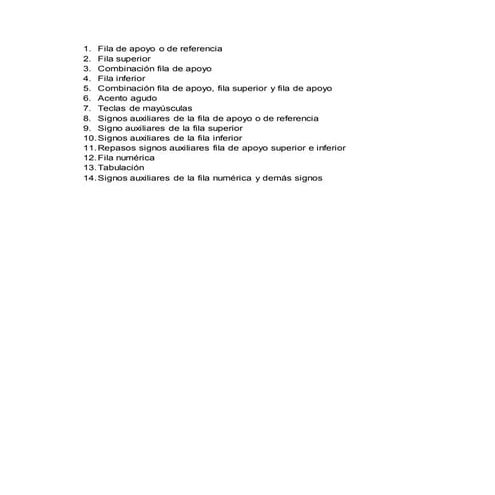 1. Fila de apoyo o de referencia
2. Fila superior
3. Combinación fila de apoyo
4. Fila inferior
5. Combinación fila de apoyo, fila superior y fila de apoyo
6. Acento agudo
7. Teclas de mayúsculas
8. Signos auxiliares de la fila de apoyo o de referencia
9. Signo auxiliares de la fila superior
10. Signos auxiliares de la fila inferior
11. Repasos signos auxiliares fila de apoyo superior e inferior
12. Fila numérica
13. Tabulación
14. Signos auxiliares de la fila numérica y demás signos